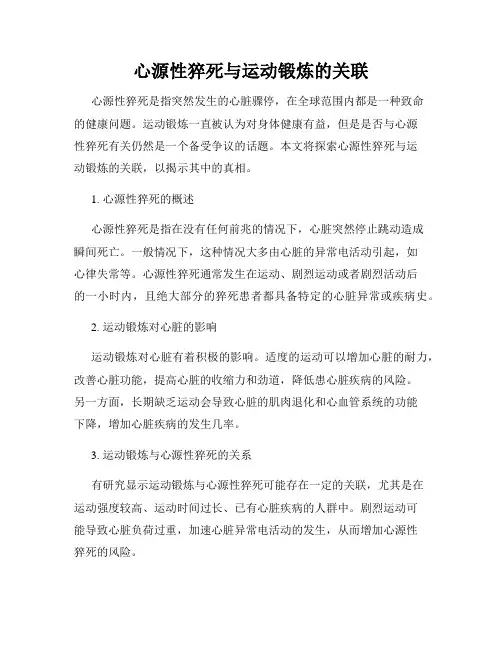 心源性猝死与运动锻炼的关联

心源性猝死是指突然发生的心脏骤停，在全球范围内都是一种致命的健康问题。运动锻炼一直被认为对身体健康有益，但是是否与心源性猝死有关仍然是一个备受争议的话题。本文将探索心源性猝死与运动锻炼的关联，以揭示其中的真相。

1. 心源性猝死的概述

心源性猝死是指在没有任何前兆的情况下，心脏突然停止跳动造成瞬间死亡。一般情况下，这种情况大多由心脏的异常电活动引起，如心律失常等。心源性猝死通常发生在运动、剧烈运动或者剧烈活动后的一小时内，且绝大部分的猝死患者都具备特定的心脏异常或疾病史。

2. 运动锻炼对心脏的影响

运动锻炼对心脏有着积极的影响。适度的运动可以增加心脏的耐力，改善心脏功能，提高心脏的收缩力和劲道，降低患心脏疾病的风险。另一方面，长期缺乏运动会导致心脏的肌肉退化和心血管系统的功能下降，增加心脏疾病的发生几率。

3. 运动锻炼与心源性猝死的关系

有研究显示运动锻炼与心源性猝死可能存在一定的关联，尤其是在运动强度较高、运动时间过长、已有心脏疾病的人群中。剧烈运动可能导致心脏负荷过重，加速心脏异常电活动的发生，从而增加心源性猝死的风险。